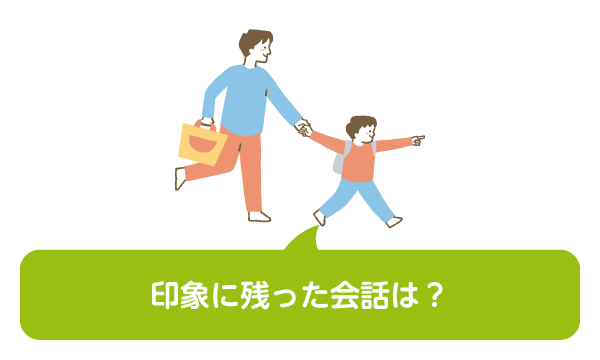 印象に残った会話は？